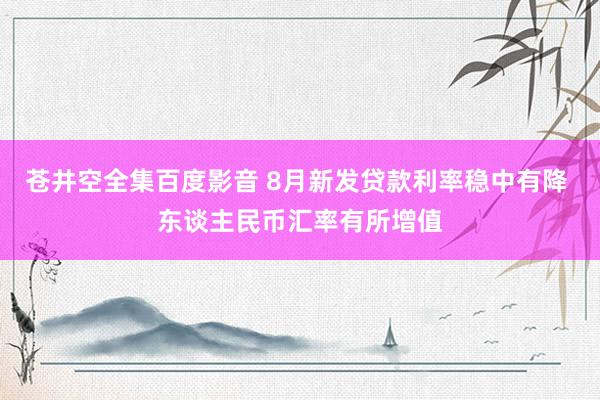 苍井空全集百度影音 8月新发贷款利率稳中有降 东谈主民币汇率有所增值